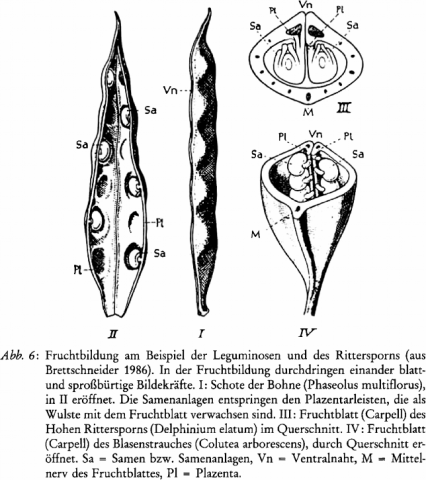 Sa
Sa
Pl
Sa
Pl
II
Vn
I
Pl
Vn
Pl
Sa
Sa
M
III
Pl
Vn
Pl
Sa
Sa
M
IV

Abb. 6: Fruchtbildung am Beispiel der Leguminosen und des Rittersporns (aus Brettschneider 1986). In der Fruchtbildung durchdringen einander blatt- und sproßbürtige Bildekräfte. I: Schote der Bohne (Phaseolus multiflorus), in II eröffnet. Die Samenanlagen entspringen den Plazentarleisten, die als Wulste mit dem Fruchtblatt verwachsen sind. III: Fruchtblatt (Carpell) des Hohen Rittersporns (Delphinium elatum) im Querschnitt. IV: Fruchtblatt (Carpell) des Blasenstrauches (Colutea arborescens), durch Querschnitt eröffnet. Sa = Samen bzw. Samenanlagen, Vn = Ventralnaht, M = Mittelnerv des Fruchtblattes, Pl = Plazenta.